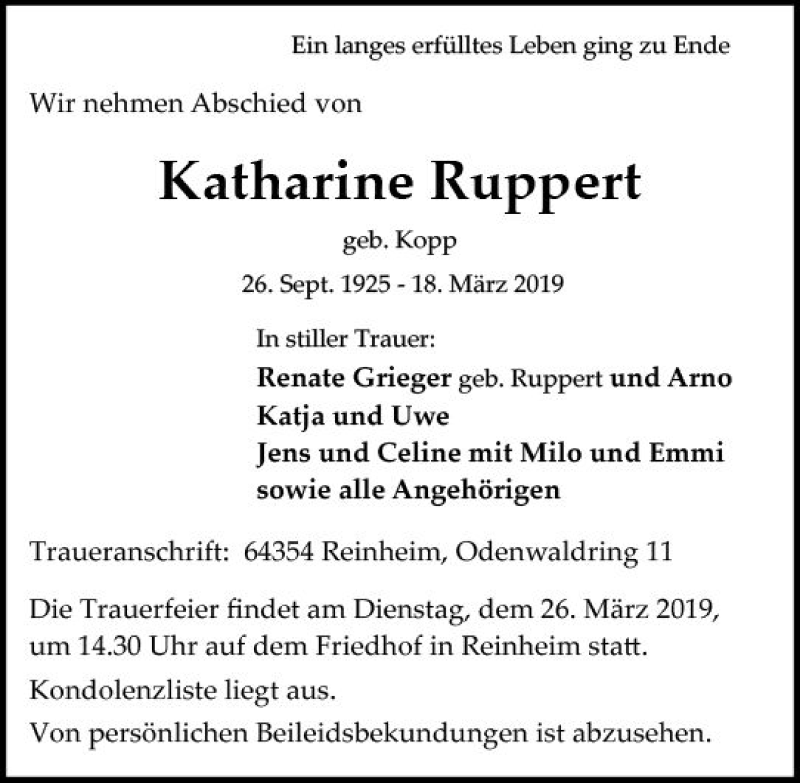 Ein langes erfülltes Leben ging zu Ende

Wir nehmen Abschied von

Katharine Ruppert

geb. Kopp

26. Sept. 1925 - 18. März 2019

In stiller Trauer:
Renate Grieger geb. Ruppert und Arno
Katja und Uwe
Jens und Celine mit Milo und Emmi
sowie alle Angehörigen

Traueranschrift: 64354 Reinheim, Odenwaldring 11

Die Trauerfeier findet am Dienstag, dem 26. März 2019, um 14.30 Uhr auf dem Friedhof in Reinheim statt.

Kondolenzliste liegt aus.

Von persönlichen Beileidsbekundungen ist abzusehen.